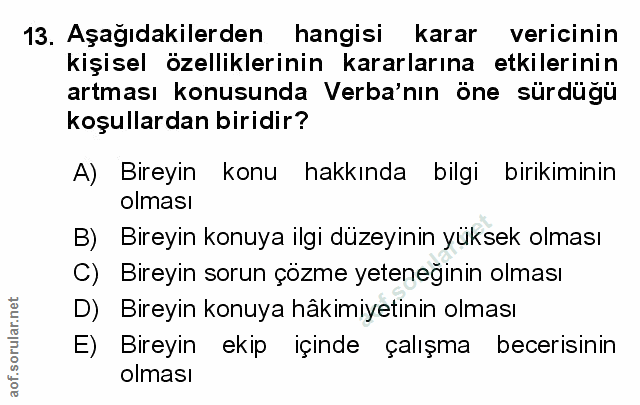 13. Aşağıdakilerden hangisi karar vericinin kişisel özelliklerinin kararlarına etkilerinin artması konusunda Verba'nın öne sürdüğü koşullardan biridir?

A) Bireyin konu hakkında bilgi birikiminin olması
B) Bireyin konuya ilgi düzeyinin yüksek olması
C) Bireyin sorun çözme yeteneğinin olması
D) Bireyin konuya hâkimiyetinin olması
E) Bireyin ekip içinde çalışma becerisinin olması

aof.sorular.net